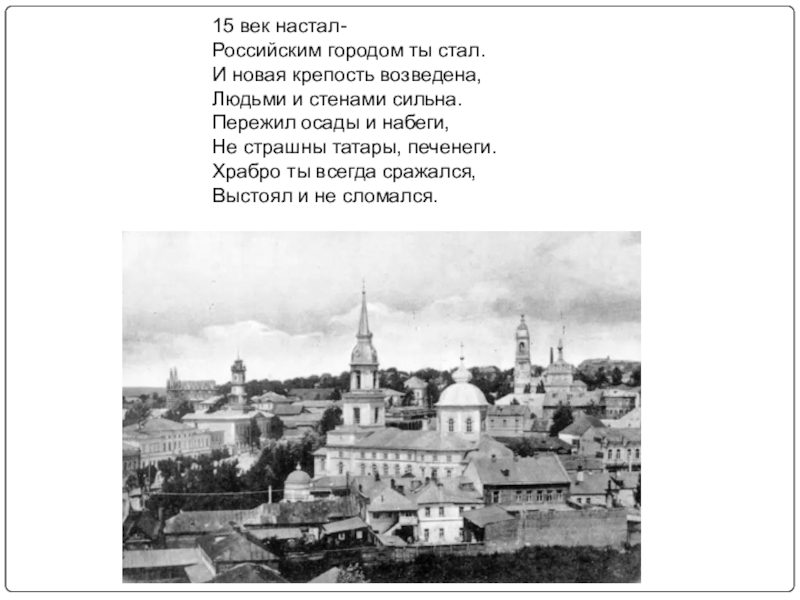 15 век настал-
Российским городом ты стал.
И новая крепость возведена,
Людьми и стенами сильна.
Пережил осады и набеги,
Не страшны татары, печенеги.
Храбро ты всегда сражался,
Выстоял и не сломался.